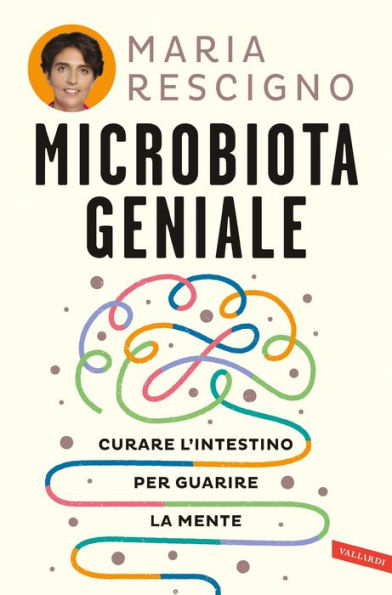 MARIA
RESCIGNO

MICROBIOTA
GENIALE

CURARE L'INTESTINO
PER GUARIRE
LA MENTE

VALLARDI